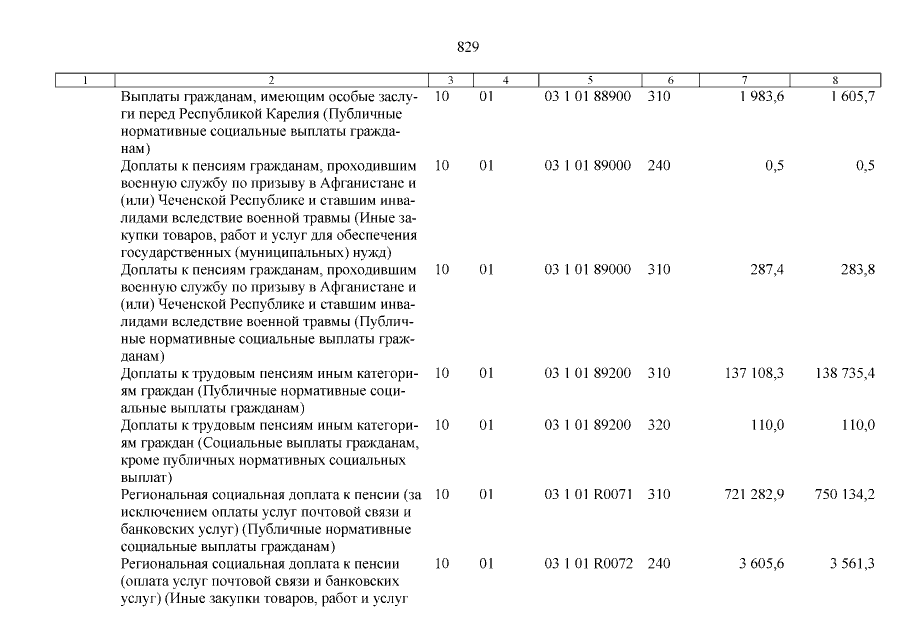 829

| 1 | 2 | 3 | 4 | 5 | 6 | 7 | 8 |
|---|---|---|---|---|---|---|---|
| | Выплаты гражданам, имеющим особые заслуги перед Республикой Карелия (Публичные нормативные социальные выплаты гражданам) | 10 | 01 | 03 1 01 88900 | 310 | 1 983,6 | 1 605,7 |
| | Доплаты к пенсиям гражданам, проходившим военную службу по призыву в Афганистане и (или) Чеченской Республике и ставшим инвалидами вследствие военной травмы (Иные закупки товаров, работ и услуг для обеспечения государственных (муниципальных) нужд) | 10 | 01 | 03 1 01 89000 | 240 | 0,5 | 0,5 |
| | Доплаты к пенсиям гражданам, проходившим военную службу по призыву в Афганистане и (или) Чеченской Республике и ставшим инвалидами вследствие военной травмы (Публичные нормативные социальные выплаты гражданам) | 10 | 01 | 03 1 01 89000 | 310 | 287,4 | 283,8 |
| | Доплаты к трудовым пенсиям иным категориям граждан (Публичные нормативные социальные выплаты гражданам) | 10 | 01 | 03 1 01 89200 | 310 | 137 108,3 | 138 735,4 |
| | Доплаты к трудовым пенсиям иным категориям граждан (Социальные выплаты гражданам, кроме публичных нормативных социальных выплат) | 10 | 01 | 03 1 01 89200 | 320 | 110,0 | 110,0 |
| | Региональная социальная доплата к пенсии (за исключением оплаты услуг почтовой связи и банковских услуг) (Публичные нормативные социальные выплаты гражданам) | 10 | 01 | 03 1 01 R0071 | 310 | 721 282,9 | 750 134,2 |
| | Региональная социальная доплата к пенсии (оплата услуг почтовой связи и банковских услуг) (Иные закупки товаров, работ и услуг | 10 | 01 | 03 1 01 R0072 | 240 | 3 605,6 | 3 561,3 |